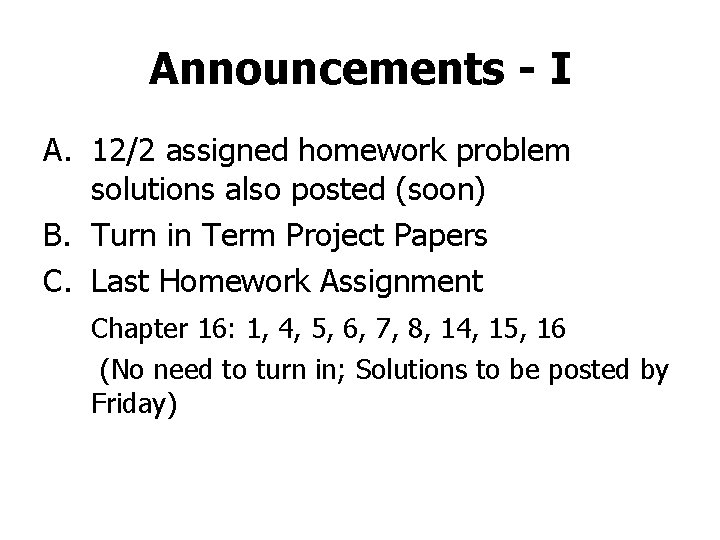 Announcements - I

A. 12/2 assigned homework problem solutions also posted (soon)
B. Turn in Term Project Papers
C. Last Homework Assignment

Chapter 16: 1, 4, 5, 6, 7, 8, 14, 15, 16
(No need to turn in; Solutions to be posted by Friday)